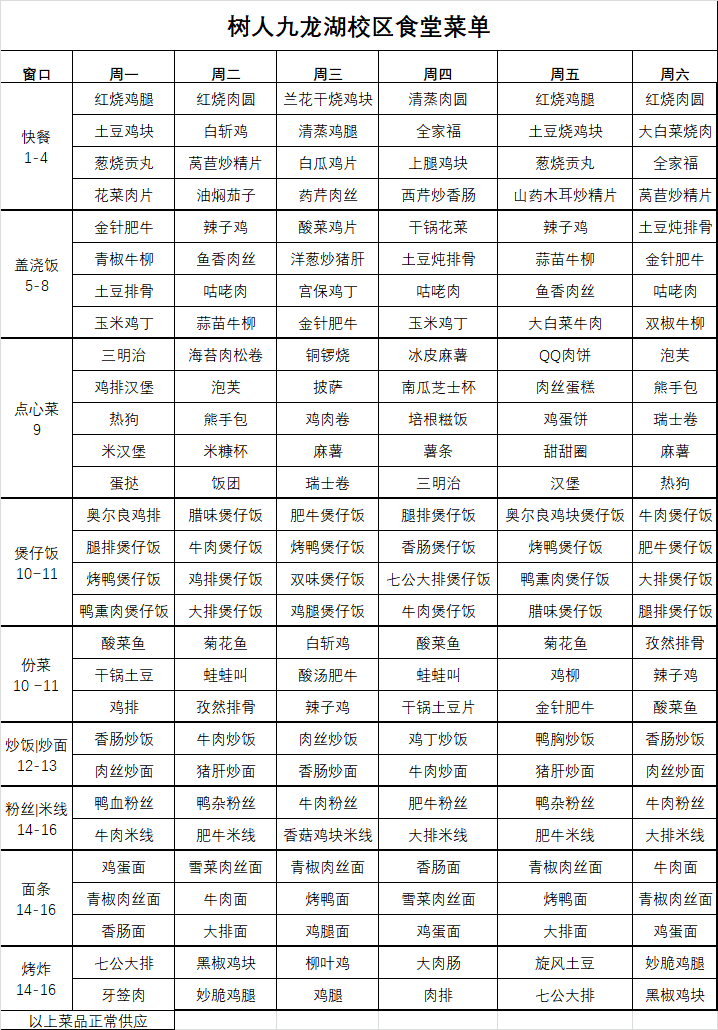 树人九龙湖校区食堂菜单

| 窗口 | 周一 | 周二 | 周三 | 周四 | 周五 | 周六 |
|---|---|---|---|---|---|---|
| 快餐 1-4 | 红烧鸡腿 | 红烧肉圆 | 兰花干烧鸡块 | 清蒸肉圆 | 红烧鸡腿 | 红烧肉圆 |
| | 土豆鸡块 | 白斩鸡 | 清蒸鸡腿 | 全家福 | 土豆烧鸡块 | 大白菜烧肉 |
| | 葱烧贡丸 | 莴苣炒精片 | 白瓜鸡片 | 上腿鸡块 | 葱烧贡丸 | 全家福 |
| | 花菜肉片 | 油焖茄子 | 药芹肉丝 | 西芹炒香肠 | 山药木耳炒精片 | 莴苣炒精片 |
| 盖浇饭 5-8 | 金针肥牛 | 辣子鸡 | 酸菜鸡片 | 干锅花菜 | 辣子鸡 | 土豆炖排骨 |
| | 青椒牛柳 | 鱼香肉丝 | 洋葱炒猪肝 | 土豆炖排骨 | 蒜苗牛柳 | 金针肥牛 |
| | 土豆排骨 | 咕咾肉 | 宫保鸡丁 | 咕咾肉 | 鱼香肉丝 | 咕咾肉 |
| | 玉米鸡丁 | 蒜苗牛柳 | 金针肥牛 | 玉米鸡丁 | 大白菜牛肉 | 双椒牛柳 |
| 点心菜 9 | 三明治 | 海苔肉松卷 | 铜锣烧 | 冰皮麻薯 | QQ肉饼 | 泡芙 |
| | 鸡排汉堡 | 泡芙 | 披萨 | 南瓜芝士杯 | 肉丝蛋糕 | 熊手包 |
| | 热狗 | 熊手包 | 鸡肉卷 | 培根糍饭 | 鸡蛋饼 | 瑞士卷 |
| | 米汉堡 | 米糠杯 | 麻薯 | 薯条 | 甜甜圈 | 麻薯 |
| | 蛋挞 | 饭团 | 瑞士卷 | 三明治 | 汉堡 | 热狗 |
| 煲仔饭 10-11 | 奥尔良鸡排 | 腊味煲仔饭 | 肥牛煲仔饭 | 腿排煲仔饭 | 奥尔良鸡块煲仔饭 | 牛肉煲仔饭 |
| | 腿排煲仔饭 | 牛肉煲仔饭 | 烤鸭煲仔饭 | 香肠煲仔饭 | 烤鸭煲仔饭 | 肥牛煲仔饭 |
| | 烤鸭煲仔饭 | 鸡排煲仔饭 | 双味煲仔饭 | 七公大排煲仔饭 | 鸭熏肉煲仔饭 | 大排煲仔饭 |
| | 鸭熏肉煲仔饭 | 大排煲仔饭 | 鸡腿煲仔饭 | 牛肉煲仔饭 | 腊味煲仔饭 | 腿排煲仔饭 |
| 份菜 10 -11 | 酸菜鱼 | 菊花鱼 | 白斩鸡 | 酸菜鱼 | 菊花鱼 | 孜然排骨 |
| | 干锅土豆 | 蛙蛙叫 | 酸汤肥牛 | 蛙蛙叫 | 鸡柳 | 辣子鸡 |
| | 鸡排 | 孜然排骨 | 辣子鸡 | 干锅土豆片 | 金针肥牛 | 酸菜鱼 |
| 炒饭\|炒面 12-13 | 香肠炒饭 | 牛肉炒饭 | 肉丝炒饭 | 鸡丁炒饭 | 鸭胸炒饭 | 香肠炒饭 |
| | 肉丝炒面 | 猪肝炒面 | 香肠炒面 | 牛肉炒面 | 猪肝炒面 | 肉丝炒面 |
| 粉丝\|米线 14-16 | 鸭血粉丝 | 鸭杂粉丝 | 牛肉粉丝 | 肥牛粉丝 | 鸭杂粉丝 | 牛肉粉丝 |
| | 牛肉米线 | 肥牛米线 | 香菇鸡块米线 | 大排米线 | 肥牛米线 | 大排米线 |
| 面条 14-16 | 鸡蛋面 | 雪菜肉丝面 | 青椒肉丝面 | 香肠面 | 青椒肉丝面 | 牛肉面 |
| | 青椒肉丝面 | 牛肉面 | 烤鸭面 | 雪菜肉丝面 | 烤鸭面 | 青椒肉丝面 |
| | 香肠面 | 大排面 | 鸡腿面 | 鸡蛋面 | 大排面 | 鸡蛋面 |
| 烤炸 14-16 | 七公大排 | 黑椒鸡块 | 柳叶鸡 | 大肉肠 | 旋风土豆 | 妙脆鸡腿 |
| | 牙签肉 | 妙脆鸡腿 | 鸡腿 | 肉排 | 七公大排 | 黑椒鸡块 |

以上菜品正常供应